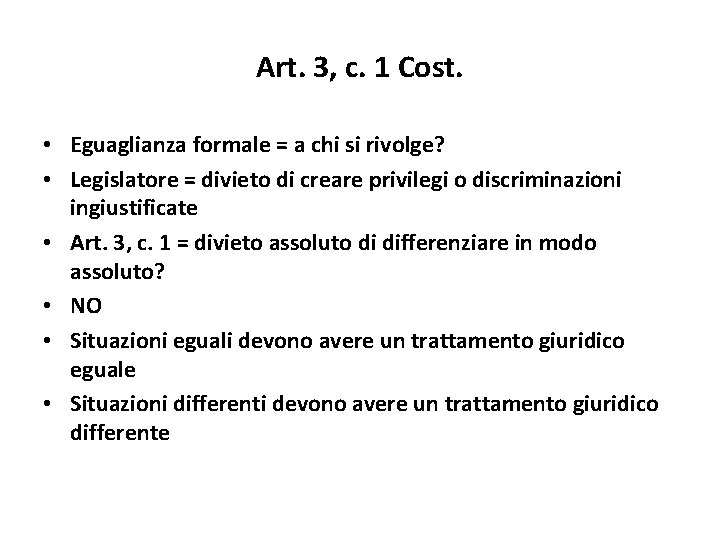 Art. 3, c. 1 Cost.

• Eguaglianza formale = a chi si rivolge?
• Legislatore = divieto di creare privilegi o discriminazioni ingiustificate
• Art. 3, c. 1 = divieto assoluto di differenziare in modo assoluto?
• NO
• Situazioni eguali devono avere un trattamento giuridico eguale
• Situazioni differenti devono avere un trattamento giuridico differente